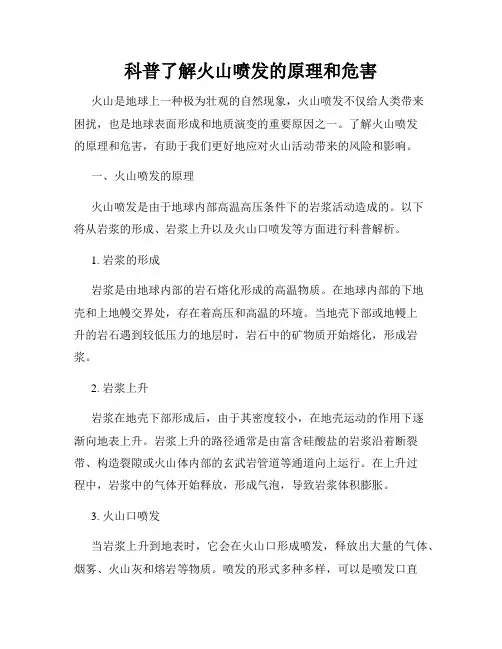 科普了解火山喷发的原理和危害

火山是地球上一种极为壮观的自然现象，火山喷发不仅给人类带来困扰，也是地球表面形成和地质演变的重要原因之一。了解火山喷发的原理和危害，有助于我们更好地应对火山活动带来的风险和影响。

一、火山喷发的原理

火山喷发是由于地球内部高温高压条件下的岩浆活动造成的。以下将从岩浆的形成、岩浆上升以及火山口喷发等方面进行科普解析。

1. 岩浆的形成

岩浆是由地球内部的岩石熔化形成的高温物质。在地球内部的下地壳和上地幔交界处，存在着高压和高温的环境。当地壳下部或地幔上升的岩石遇到较低压力的地层时，岩石中的矿物质开始熔化，形成岩浆。

2. 岩浆上升

岩浆在地壳下部形成后，由于其密度较小，在地壳运动的作用下逐渐向地表上升。岩浆上升的路径通常是由富含硅酸盐的岩浆沿着断裂带、构造裂隙或火山体内部的玄武岩管道等通道向上运行。在上升过程中，岩浆中的气体开始释放，形成气泡，导致岩浆体积膨胀。

3. 火山口喷发

当岩浆上升到地表时，它会在火山口形成喷发，释放出大量的气体、烟雾、火山灰和熔岩等物质。喷发的形式多种多样，可以是喷发口直